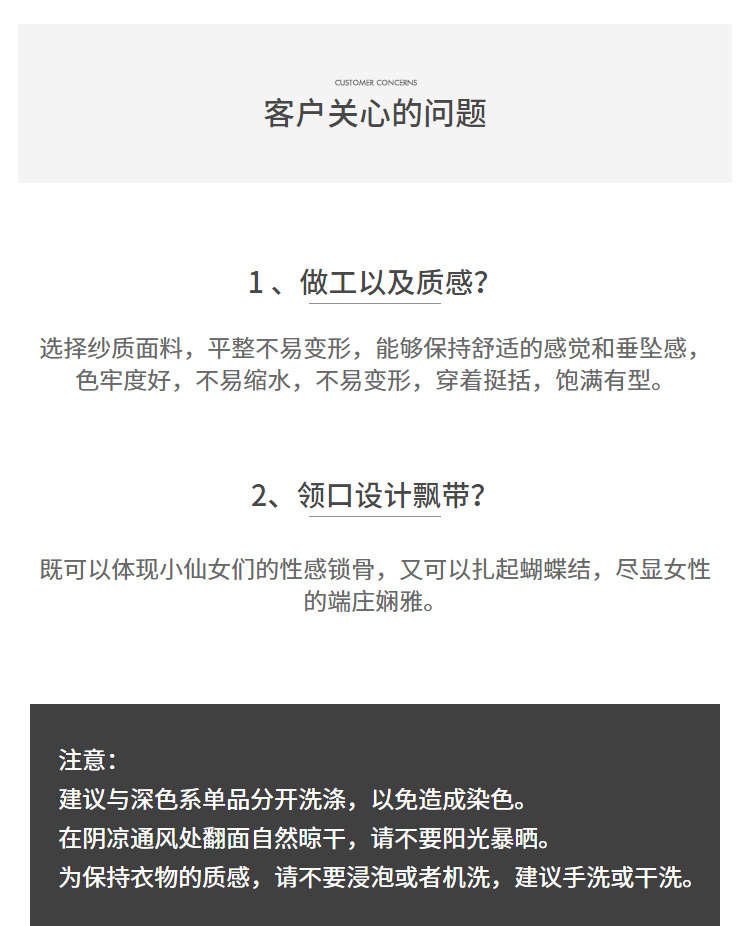 CUSTOMER CONCERNS

客户关心的问题

1、做工以及质感?

选择纱质面料，平整不易变形，能够保持舒适的感觉和垂坠感，色牢度好，不易缩水，不易变形，穿着挺括，饱满有型。

2、领口设计飘带?

既可以体现小仙女们的性感锁骨，又可以扎起蝴蝶结，尽显女性的端庄娴雅。

注意:
建议与深色系单品分开洗涤，以免造成染色。
在阴凉通风处翻面自然晾干，请不要阳光暴晒。
为保持衣物的质感，请不要浸泡或者机洗，建议手洗或干洗。